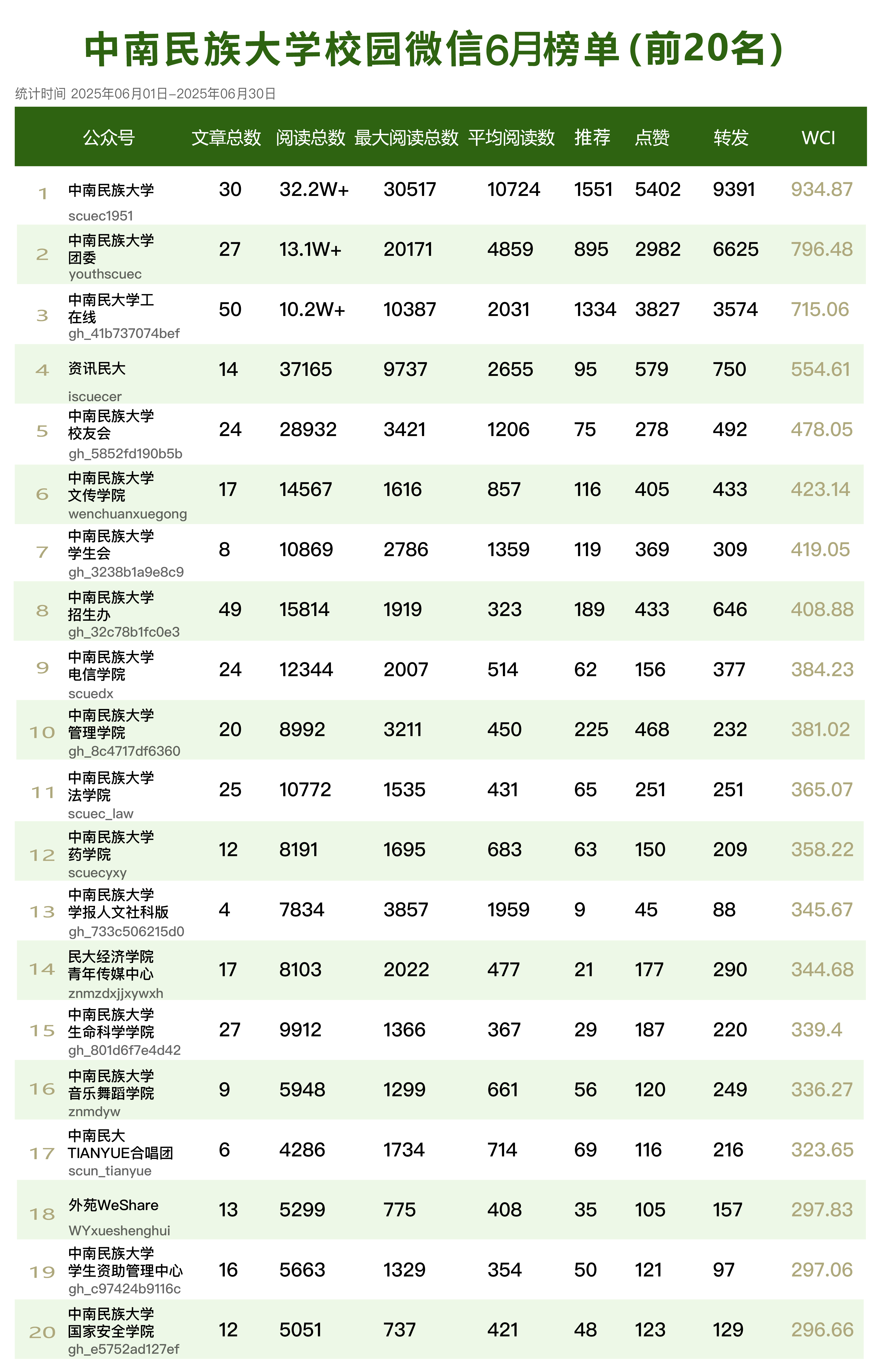 中南民族大学校园微信6月榜单(前20名)

统计时间 2025年06月01日–2025年06月30日

|  | 公众号 | 文章总数 | 阅读总数 | 最大阅读总数 | 平均阅读数 | 推荐 | 点赞 | 转发 | WCI |
|---|---|---|---|---|---|---|---|---|---|
| 1 | 中南民族大学 scuec1951 | 30 | 32.2W+ | 30517 | 10724 | 1551 | 5402 | 9391 | 934.87 |
| 2 | 中南民族大学团委 youthscuec | 27 | 13.1W+ | 20171 | 4859 | 895 | 2982 | 6625 | 796.48 |
| 3 | 中南民大学工在线 gh_41b737074bef | 50 | 10.2W+ | 10387 | 2031 | 1334 | 3827 | 3574 | 715.06 |
| 4 | 资讯民大 iscuecer | 14 | 37165 | 9737 | 2655 | 95 | 579 | 750 | 554.61 |
| 5 | 中南民族大学校友会 gh_5852fd190b5b | 24 | 28932 | 3421 | 1206 | 75 | 278 | 492 | 478.05 |
| 6 | 中南民族大学文传学院 wenchuanxuegong | 17 | 14567 | 1616 | 857 | 116 | 405 | 433 | 423.14 |
| 7 | 中南民族大学学生会 gh_3238b1a9e8c9 | 8 | 10869 | 2786 | 1359 | 119 | 369 | 309 | 419.05 |
| 8 | 中南民族大学招生办 gh_32c78b1fc0e3 | 49 | 15814 | 1919 | 323 | 189 | 433 | 646 | 408.88 |
| 9 | 中南民族大学电信学院 scuedx | 24 | 12344 | 2007 | 514 | 62 | 156 | 377 | 384.23 |
| 10 | 中南民族大学管理学院 gh_8c4717df6360 | 20 | 8992 | 3211 | 450 | 225 | 468 | 232 | 381.02 |
| 11 | 中南民族大学法学院 scuec_law | 25 | 10772 | 1535 | 431 | 65 | 251 | 251 | 365.07 |
| 12 | 中南民族大学药学院 scuecyxy | 12 | 8191 | 1695 | 683 | 63 | 150 | 209 | 358.22 |
| 13 | 中南民族大学学报人文社科版 gh_733c506215d0 | 4 | 7834 | 3857 | 1959 | 9 | 45 | 88 | 345.67 |
| 14 | 民大经济学院青年传媒中心 znmzdxjjxywxh | 17 | 8103 | 2022 | 477 | 21 | 177 | 290 | 344.68 |
| 15 | 中南民族大学生命科学学院 gh_801d6f7e4d42 | 27 | 9912 | 1366 | 367 | 29 | 187 | 220 | 339.4 |
| 16 | 中南民族大学音乐舞蹈学院 znmdyw | 9 | 5948 | 1299 | 661 | 56 | 120 | 249 | 336.27 |
| 17 | 中南民大TIANYUE合唱团 scun_tianyue | 6 | 4286 | 1734 | 714 | 69 | 116 | 216 | 323.65 |
| 18 | 外苑WeShare WYxueshenghui | 13 | 5299 | 775 | 408 | 35 | 105 | 157 | 297.83 |
| 19 | 中南民族大学学生资助管理中心 gh_c97424b9116c | 16 | 5663 | 1329 | 354 | 50 | 121 | 97 | 297.06 |
| 20 | 中南民族大学国家安全学院 gh_e5752ad127ef | 12 | 5051 | 737 | 421 | 48 | 123 | 129 | 296.66 |